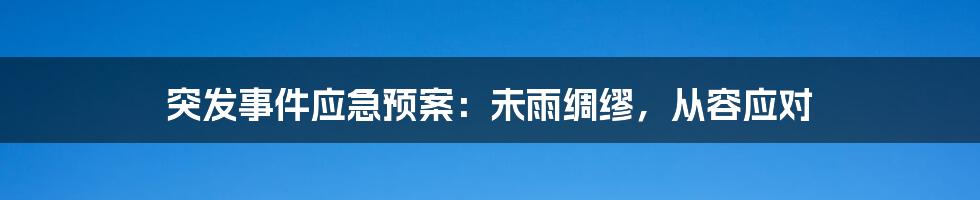 突发事件应急预案：未雨绸缪，从容应对